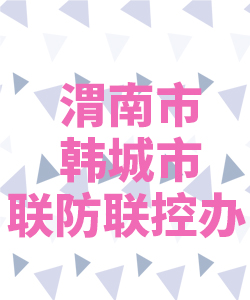 渭南市
韩城市
联防联控办